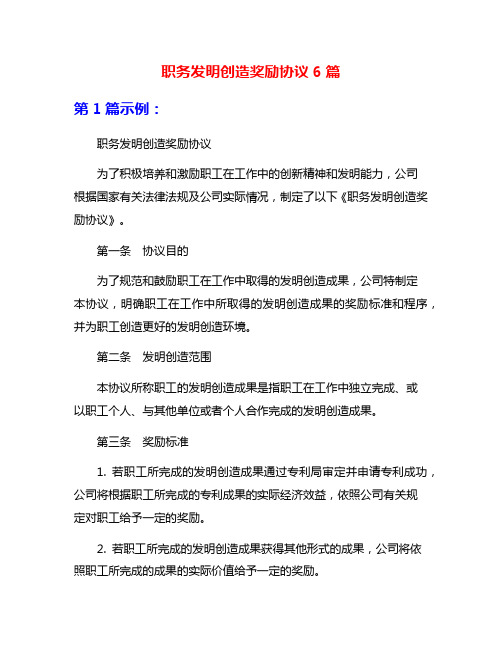 职务发明创造奖励协议 6 篇

第 1 篇示例：

职务发明创造奖励协议

为了积极培养和激励职工在工作中的创新精神和发明能力，公司根据国家有关法律法规及公司实际情况，制定了以下《职务发明创造奖励协议》。

第一条　协议目的

为了规范和鼓励职工在工作中取得的发明创造成果，公司特制定本协议，明确职工在工作中所取得的发明创造成果的奖励标准和程序，并为职工创造更好的发明创造环境。

第二条　发明创造范围

本协议所称职工的发明创造成果是指职工在工作中独立完成、或以职工个人、与其他单位或者个人合作完成的发明创造成果。

第三条　奖励标准

1. 若职工所完成的发明创造成果通过专利局审定并申请专利成功，公司将根据职工所完成的专利成果的实际经济效益，依照公司有关规定对职工给予一定的奖励。

2. 若职工所完成的发明创造成果获得其他形式的成果，公司将依照职工所完成的成果的实际价值给予一定的奖励。